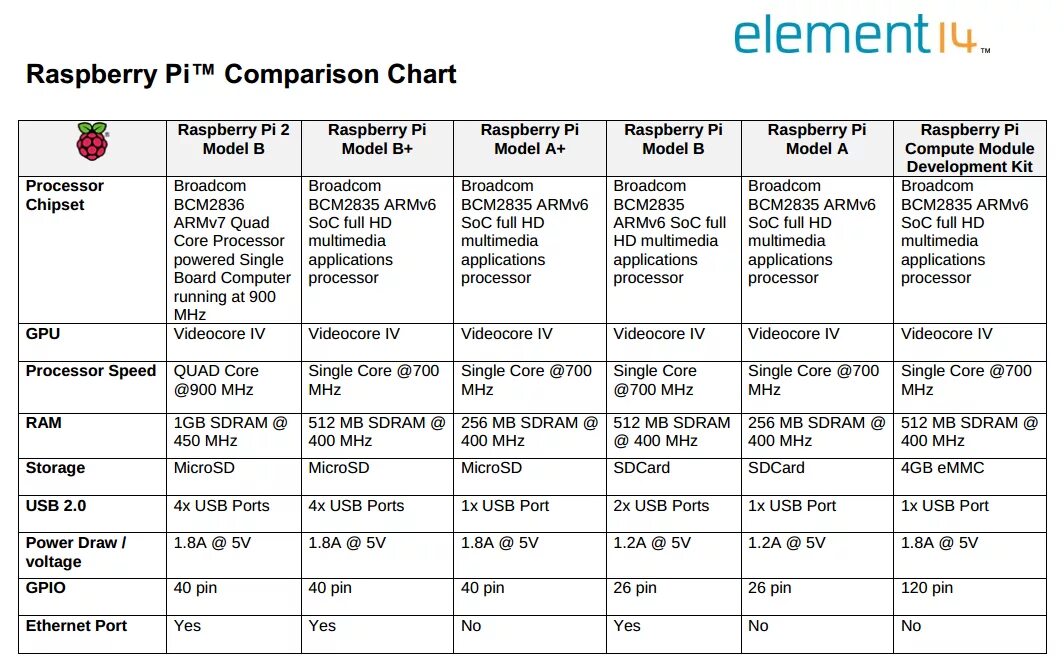 element14™

Raspberry Pi™ Comparison Chart

| | Raspberry Pi 2 Model B | Raspberry Pi Model B+ | Raspberry Pi Model A+ | Raspberry Pi Model B | Raspberry Pi Model A | Raspberry Pi Compute Module Development Kit |
|---|---|---|---|---|---|---|
| Processor Chipset | Broadcom BCM2836 ARMv7 Quad Core Processor powered Single Board Computer running at 900 MHz | Broadcom BCM2835 ARMv6 SoC full HD multimedia applications processor | Broadcom BCM2835 ARMv6 SoC full HD multimedia applications processor | Broadcom BCM2835 ARMv6 SoC full HD multimedia applications processor | Broadcom BCM2835 ARMv6 SoC full HD multimedia applications processor | Broadcom BCM2835 ARMv6 SoC full HD multimedia applications processor |
| GPU | Videocore IV | Videocore IV | Videocore IV | Videocore IV | Videocore IV | Videocore IV |
| Processor Speed | QUAD Core @900 MHz | Single Core @700 MHz | Single Core @700 MHz | Single Core @700 MHz | Single Core @700 MHz | Single Core @700 MHz |
| RAM | 1GB SDRAM @ 450 MHz | 512 MB SDRAM @ 400 MHz | 256 MB SDRAM @ 400 MHz | 512 MB SDRAM @ 400 MHz | 256 MB SDRAM @ 400 MHz | 512 MB SDRAM @ 400 MHz |
| Storage | MicroSD | MicroSD | MicroSD | SDCard | SDCard | 4GB eMMC |
| USB 2.0 | 4x USB Ports | 4x USB Ports | 1x USB Port | 2x USB Ports | 1x USB Port | 1x USB Port |
| Power Draw / voltage | 1.8A @ 5V | 1.8A @ 5V | 1.8A @ 5V | 1.2A @ 5V | 1.2A @ 5V | 1.8A @ 5V |
| GPIO | 40 pin | 40 pin | 40 pin | 26 pin | 26 pin | 120 pin |
| Ethernet Port | Yes | Yes | No | Yes | No | No |